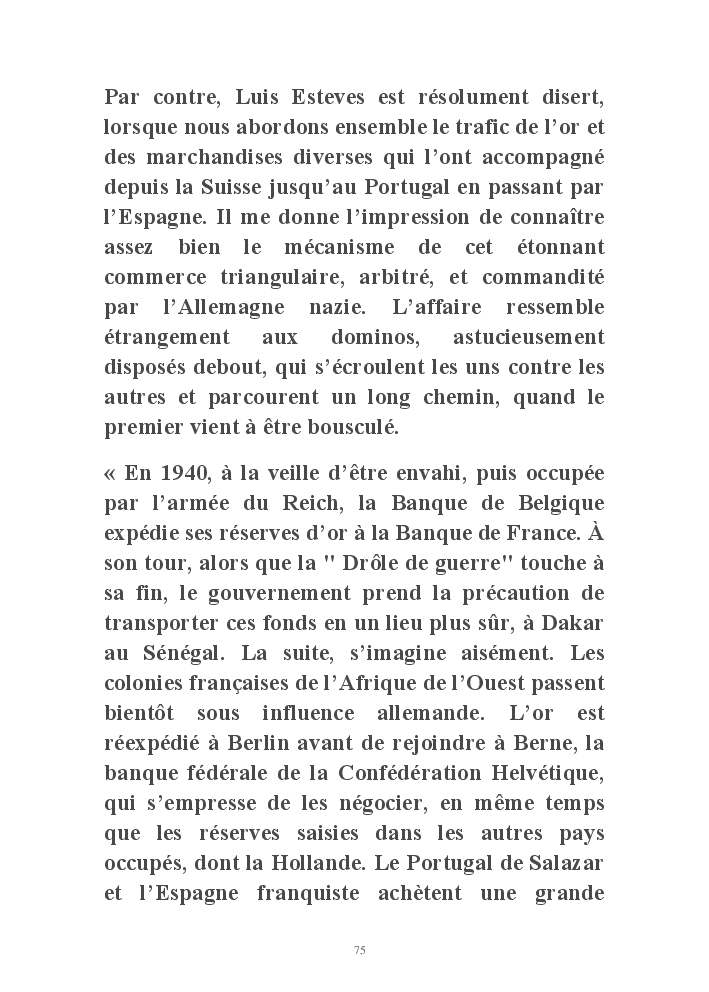 Par contre, Luis Esteves est résolument disert, lorsque nous abordons ensemble le trafic de l’or et des marchandises diverses qui l’ont accompagné depuis la Suisse jusqu’au Portugal en passant par l’Espagne. Il me donne l’impression de connaître assez bien le mécanisme de cet étonnant commerce triangulaire, arbitré, et commandité par l’Allemagne nazie. L’affaire ressemble étrangement aux dominos, astucieusement disposés debout, qui s’écroulent les uns contre les autres et parcourent un long chemin, quand le premier vient à être bousculé.

« En 1940, à la veille d’être envahi, puis occupée par l’armée du Reich, la Banque de Belgique expédie ses réserves d’or à la Banque de France. À son tour, alors que la " Drôle de guerre" touche à sa fin, le gouvernement prend la précaution de transporter ces fonds en un lieu plus sûr, à Dakar au Sénégal. La suite, s’imagine aisément. Les colonies françaises de l’Afrique de l’Ouest passent bientôt sous influence allemande. L’or est réexpédié à Berlin avant de rejoindre à Berne, la banque fédérale de la Confédération Helvétique, qui s’empresse de les négocier, en même temps que les réserves saisies dans les autres pays occupés, dont la Hollande. Le Portugal de Salazar et l’Espagne franquiste achètent une grande

75